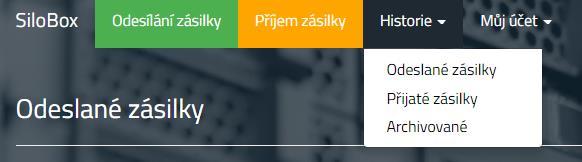 SiloBox
Odesílání zásilky
Příjem zásilky
Historie
Můj účet

Odeslané zásilky
Přijaté zásilky
Archivované

Odeslané zásilky